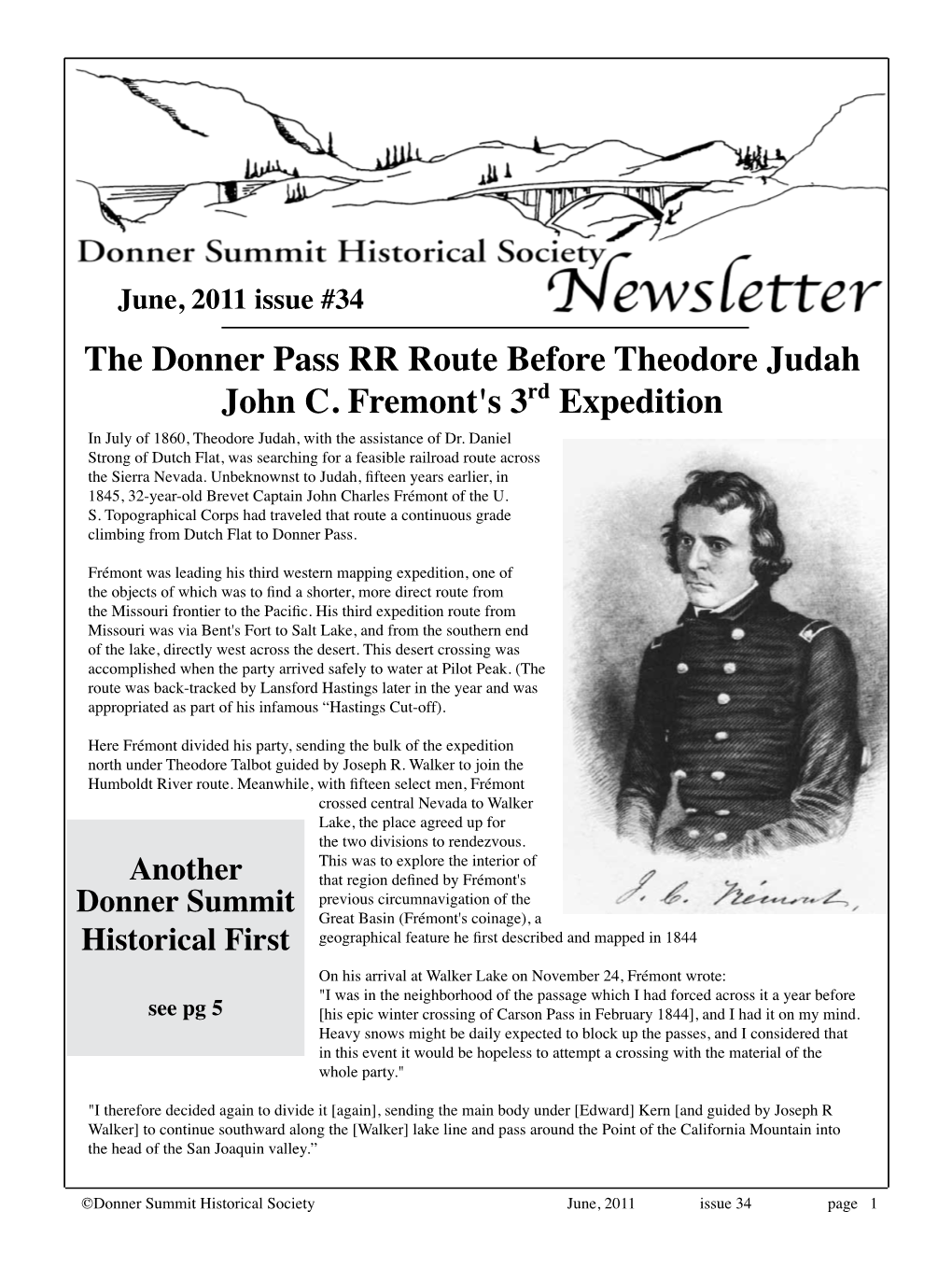 Donner Summit Historical Society Newsletter

June, 2011 issue #34

The Donner Pass RR Route Before Theodore Judah
John C. Fremont's 3$^{rd}$ Expedition

In July of 1860, Theodore Judah, with the assistance of Dr. Daniel Strong of Dutch Flat, was searching for a feasible railroad route across the Sierra Nevada. Unbeknownst to Judah, fifteen years earlier, in 1845, 32-year-old Brevet Captain John Charles Frémont of the U. S. Topographical Corps had traveled that route a continuous grade climbing from Dutch Flat to Donner Pass.

Frémont was leading his third western mapping expedition, one of the objects of which was to find a shorter, more direct route from the Missouri frontier to the Pacific. His third expedition route from Missouri was via Bent's Fort to Salt Lake, and from the southern end of the lake, directly west across the desert. This desert crossing was accomplished when the party arrived safely to water at Pilot Peak. (The route was back-tracked by Lansford Hastings later in the year and was appropriated as part of his infamous “Hastings Cut-off).

Here Frémont divided his party, sending the bulk of the expedition north under Theodore Talbot guided by Joseph R. Walker to join the Humboldt River route. Meanwhile, with fifteen select men, Frémont crossed central Nevada to Walker Lake, the place agreed up for the two divisions to rendezvous. This was to explore the interior of that region defined by Frémont's previous circumnavigation of the Great Basin (Frémont's coinage), a geographical feature he first described and mapped in 1844

J. C. Frémont,

Another Donner Summit Historical First

see pg 5

On his arrival at Walker Lake on November 24, Frémont wrote: "I was in the neighborhood of the passage which I had forced across it a year before [his epic winter crossing of Carson Pass in February 1844], and I had it on my mind. Heavy snows might be daily expected to block up the passes, and I considered that in this event it would be hopeless to attempt a crossing with the material of the whole party."

"I therefore decided again to divide it [again], sending the main body under [Edward] Kern [and guided by Joseph R Walker] to continue southward along the [Walker] lake line and pass around the Point of the California Mountain into the head of the San Joaquin valley.”

©Donner Summit Historical Society June, 2011 issue 34 page 1